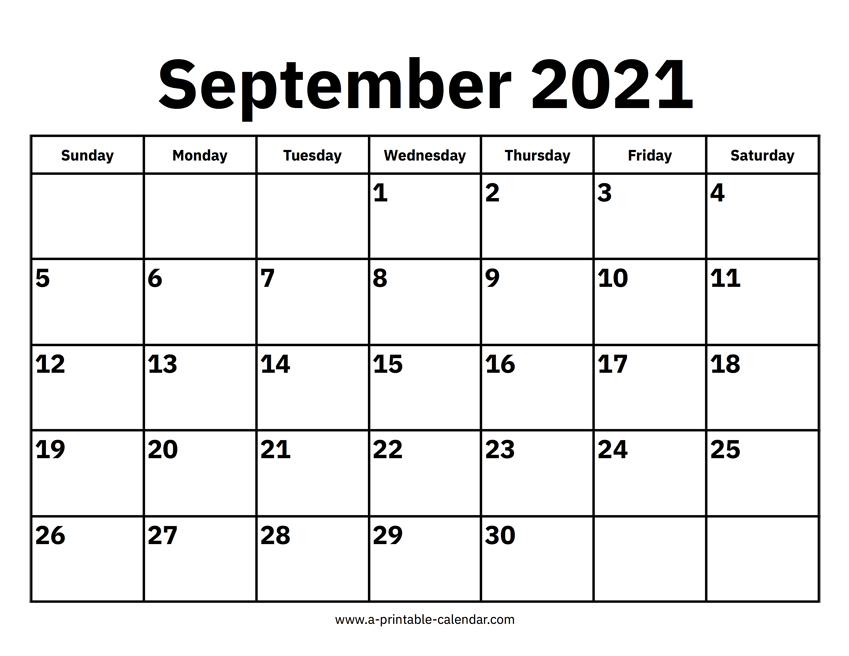 September 2021

| Sunday | Monday | Tuesday | Wednesday | Thursday | Friday | Saturday |
|---|---|---|---|---|---|---|
|  |  |  | 1 | 2 | 3 | 4 |
| 5 | 6 | 7 | 8 | 9 | 10 | 11 |
| 12 | 13 | 14 | 15 | 16 | 17 | 18 |
| 19 | 20 | 21 | 22 | 23 | 24 | 25 |
| 26 | 27 | 28 | 29 | 30 |  |  |

www.a-printable-calendar.com